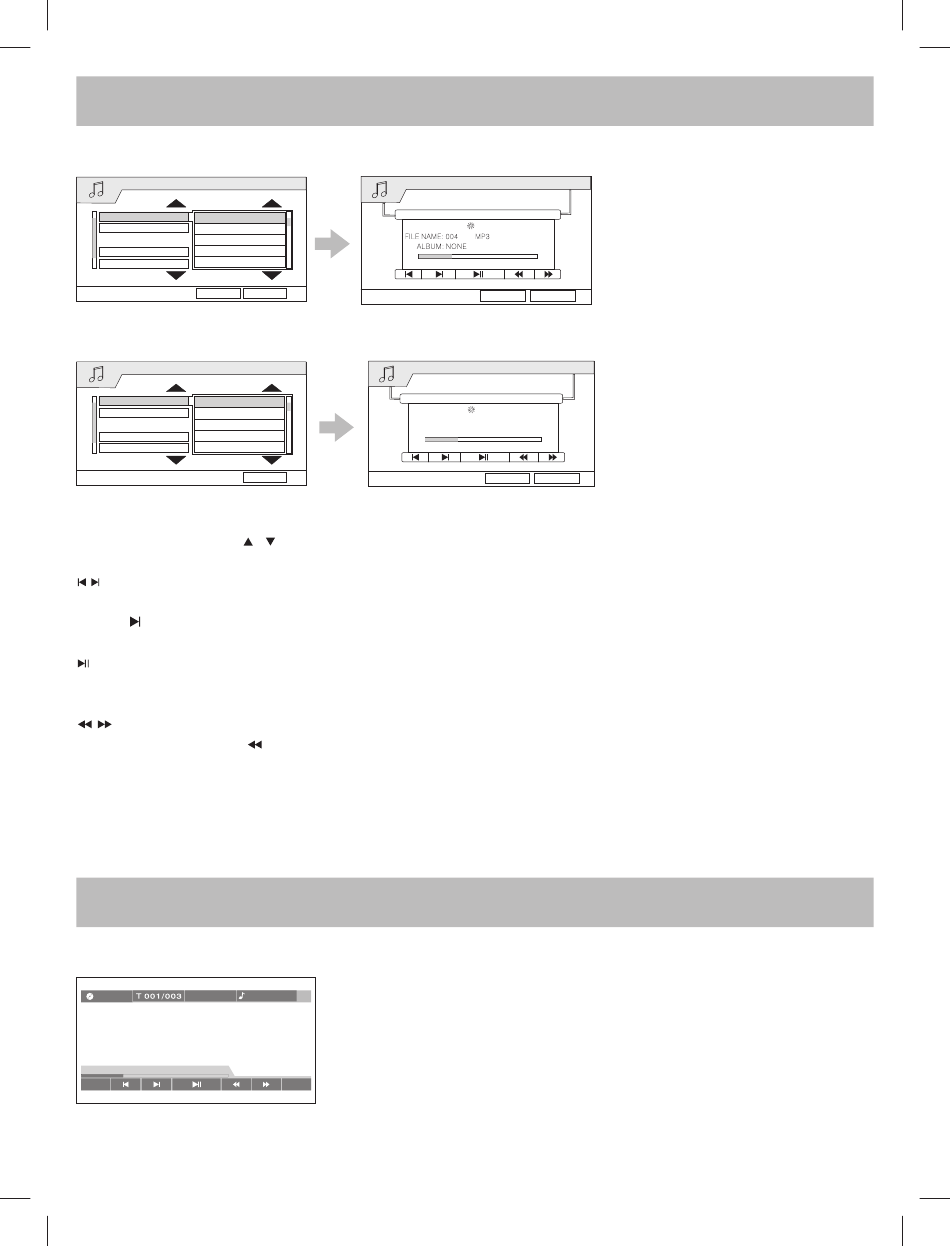 FILE NAME: 004 MP3
ALBUM: NONE

T 001/003